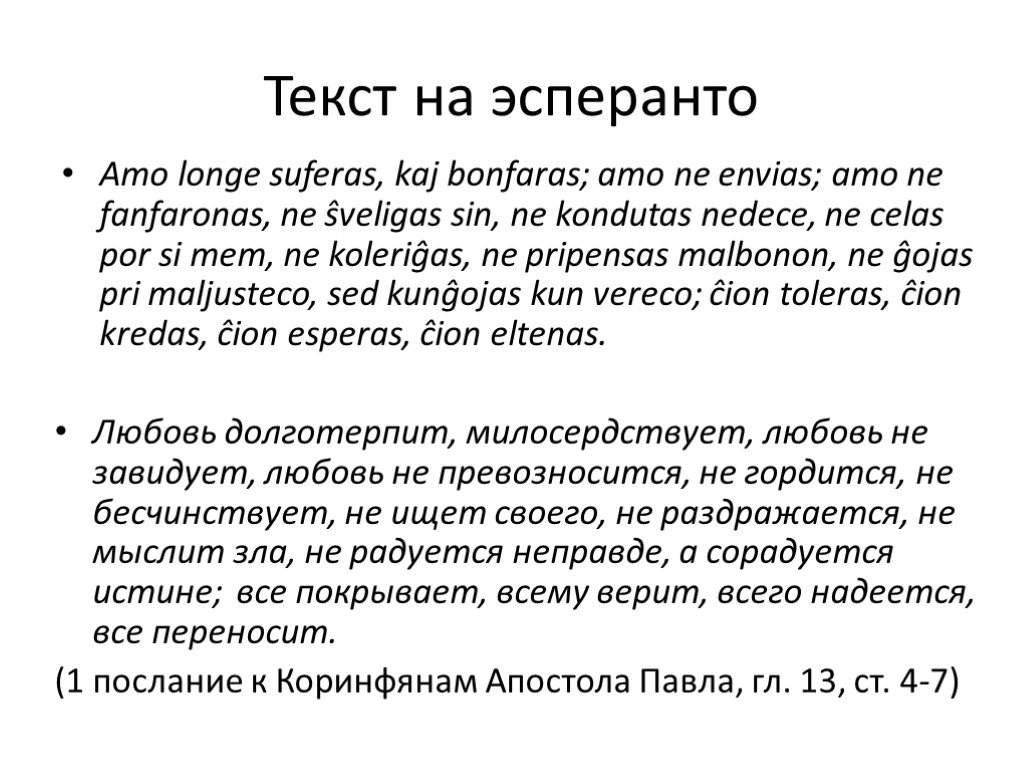 Текст на эсперанто

• Amo longe suferas, kaj bonfaras; amo ne envias; amo ne fanfaronas, ne ŝveligas sin, ne kondutas nedece, ne celas por si mem, ne koleriĝas, ne pripensas malbonon, ne ĝojas pri maljusteco, sed kunĝojas kun vereco; ĉion toleras, ĉion kredas, ĉion esperas, ĉion eltenas.

• Любовь долготерпит, милосердствует, любовь не завидует, любовь не превозносится, не гордится, не бесчинствует, не ищет своего, не раздражается, не мыслит зла, не радуется неправде, а сорадуется истине; все покрывает, всему верит, всего надеется, все переносит.

(1 послание к Коринфянам Апостола Павла, гл. 13, ст. 4-7)